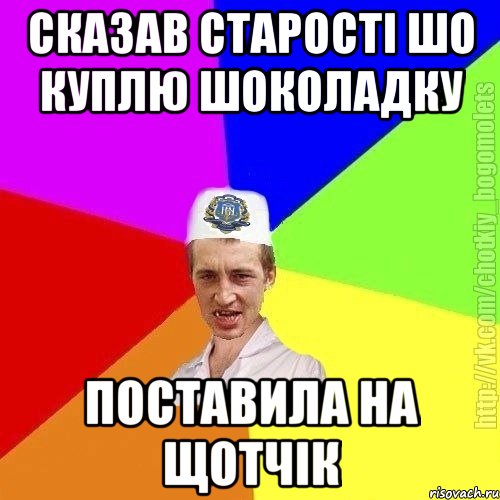 СКАЗАВ СТАРОСТІ ШО КУПЛЮ ШОКОЛАДКУ

ПОСТАВИЛА НА ЩОТЧІК

http://vk.com/chotkiy_bogomolets

risovach.ru